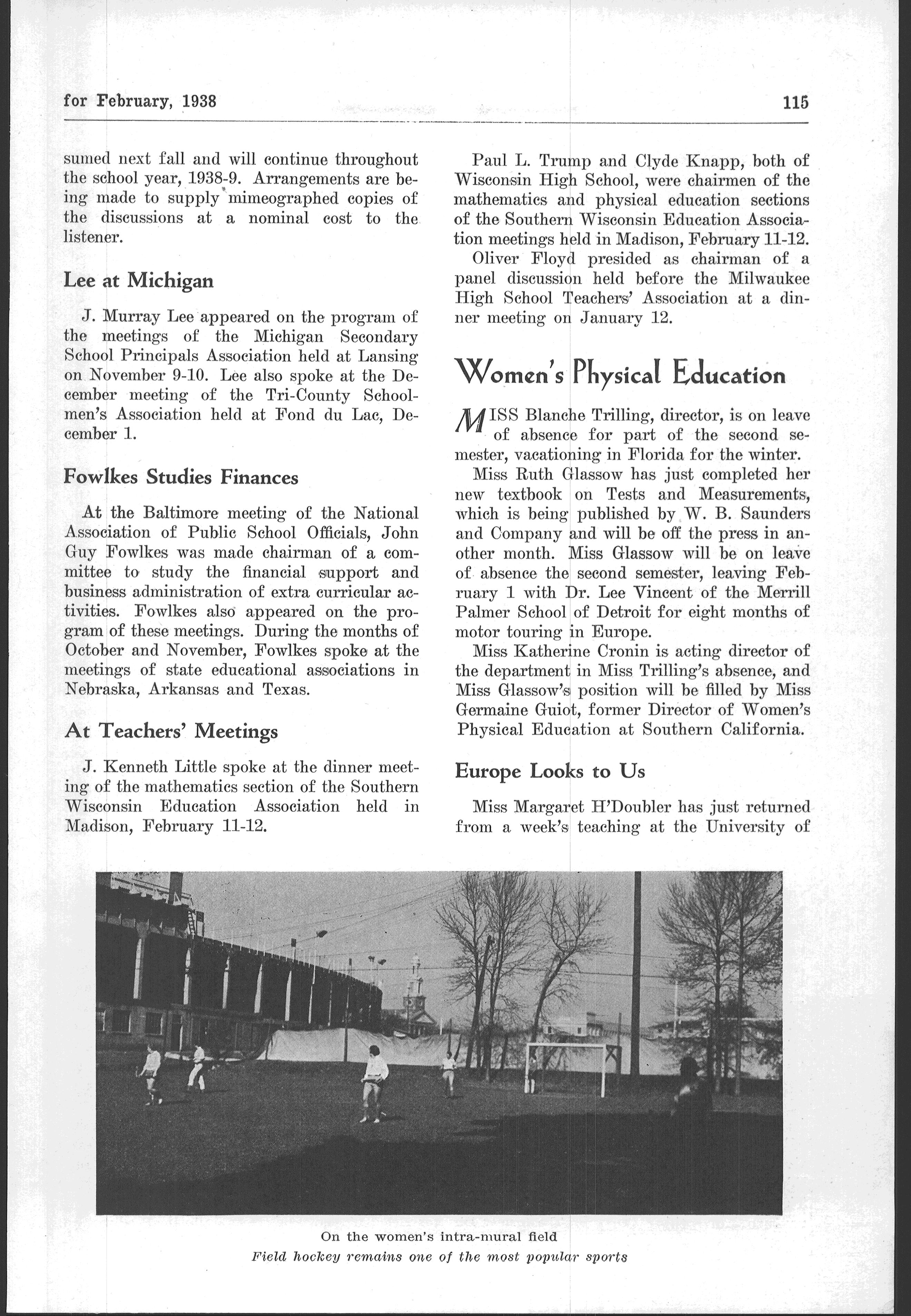 for February, 1938

115

sumed next fall and will continue throughout the school year, 1938-9. Arrangements are being made to supply mimeographed copies of the discussions at a nominal cost to the listener.

Lee at Michigan

J. Murray Lee appeared on the program of the meetings of the Michigan Secondary School Principals Association held at Lansing on November 9-10. Lee also spoke at the December meeting of the Tri-County Schoolmen's Association held at Fond du Lac, December 1.

Fowlkes Studies Finances

At the Baltimore meeting of the National Association of Public School Officials, John Guy Fowlkes was made chairman of a committee to study the financial support and business administration of extra curricular activities. Fowlkes also appeared on the program of these meetings. During the months of October and November, Fowlkes spoke at the meetings of state educational associations in Nebraska, Arkansas and Texas.

At Teachers' Meetings

J. Kenneth Little spoke at the dinner meeting of the mathematics section of the Southern Wisconsin Education Association held in Madison, February 11-12.

Paul L. Trump and Clyde Knapp, both of Wisconsin High School, were chairmen of the mathematics and physical education sections of the Southern Wisconsin Education Association meetings held in Madison, February 11-12.

Oliver Floyd presided as chairman of a panel discussion held before the Milwaukee High School Teachers' Association at a dinner meeting on January 12.

Women's Physical Education

MISS Blanche Trilling, director, is on leave of absence for part of the second semester, vacationing in Florida for the winter.

Miss Ruth Glassow has just completed her new textbook on Tests and Measurements, which is being published by W. B. Saunders and Company and will be off the press in another month. Miss Glassow will be on leave of absence the second semester, leaving February 1 with Dr. Lee Vincent of the Merrill Palmer School of Detroit for eight months of motor touring in Europe.

Miss Katherine Cronin is acting director of the department in Miss Trilling's absence, and Miss Glassow's position will be filled by Miss Germaine Guiot, former Director of Women's Physical Education at Southern California.

Europe Looks to Us

Miss Margaret H'Doubler has just returned from a week's teaching at the University of

On the women's intra-mural field
Field hockey remains one of the most popular sports